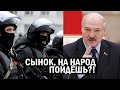 СЫНОК, НА НАРОД
ПОЙДЕШЬ?!